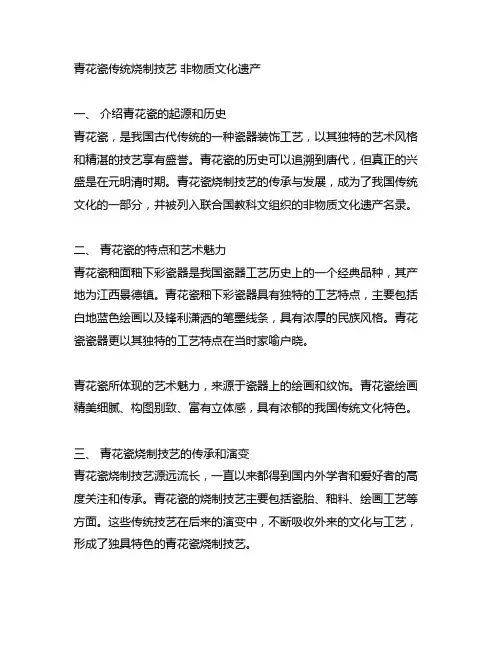 青花瓷传统烧制技艺 非物质文化遗产

一、 介绍青花瓷的起源和历史
青花瓷，是我国古代传统的一种瓷器装饰工艺，以其独特的艺术风格和精湛的技艺享有盛誉。青花瓷的历史可以追溯到唐代，但真正的兴盛是在元明清时期。青花瓷烧制技艺的传承与发展，成为了我国传统文化的一部分，并被列入联合国教科文组织的非物质文化遗产名录。

二、 青花瓷的特点和艺术魅力
青花瓷釉面釉下彩瓷器是我国瓷器工艺历史上的一个经典品种，其产地为江西景德镇。青花瓷釉下彩瓷器具有独特的工艺特点，主要包括白地蓝色绘画以及锋利潇洒的笔墨线条，具有浓厚的民族风格。青花瓷瓷器更以其独特的工艺特点在当时家喻户晓。

青花瓷所体现的艺术魅力，来源于瓷器上的绘画和纹饰。青花瓷绘画精美细腻、构图别致、富有立体感，具有浓郁的我国传统文化特色。

三、 青花瓷烧制技艺的传承和演变
青花瓷烧制技艺源远流长，一直以来都得到国内外学者和爱好者的高度关注和传承。青花瓷的烧制技艺主要包括瓷胎、釉料、绘画工艺等方面。这些传统技艺在后来的演变中，不断吸收外来的文化与工艺，形成了独具特色的青花瓷烧制技艺。